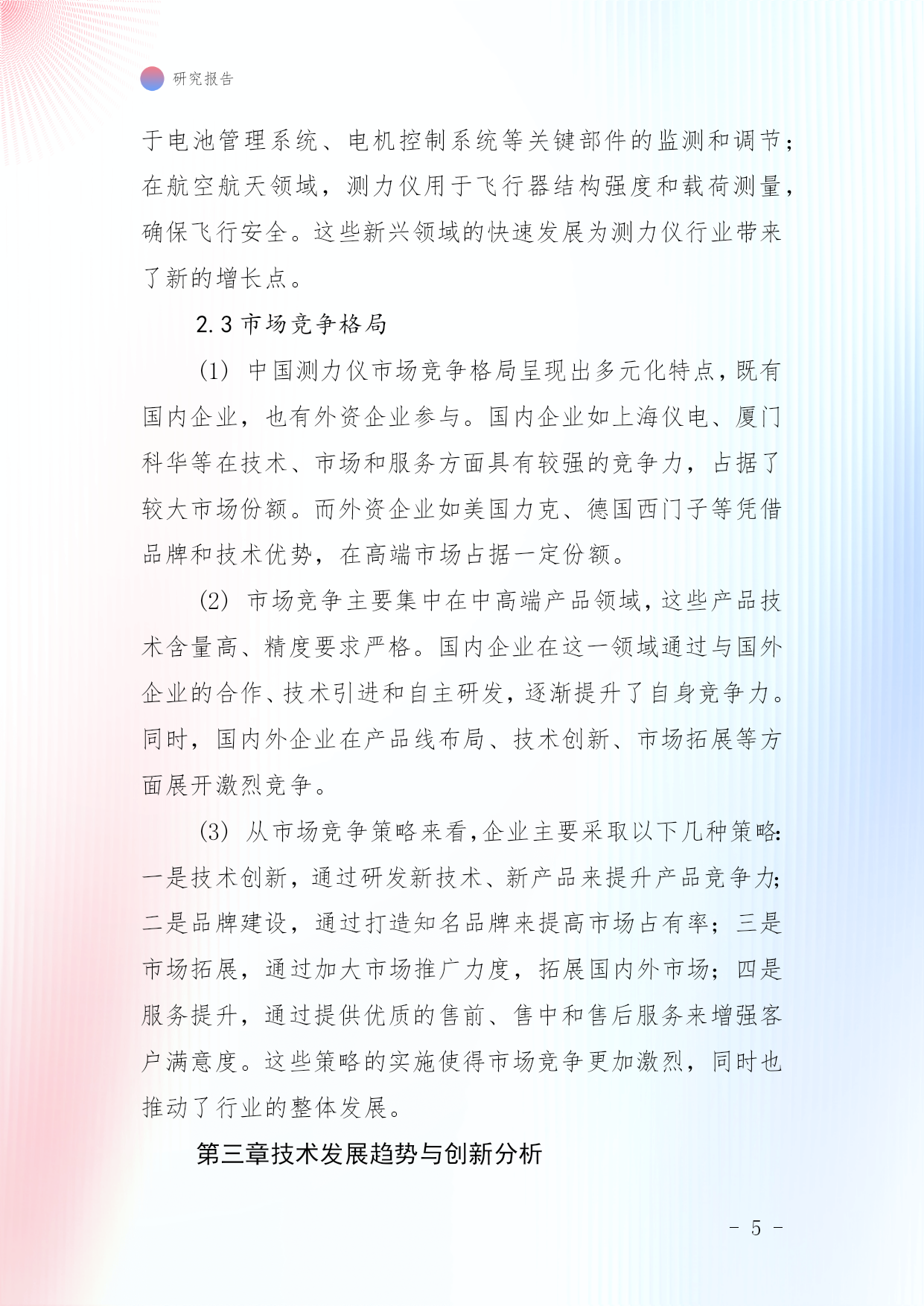 研究报告

于电池管理系统、电机控制系统等关键部件的监测和调节；在航空航天领域，测力仪用于飞行器结构强度和载荷测量，确保飞行安全。这些新兴领域的快速发展为测力仪行业带来了新的增长点。

2.3 市场竞争格局

(1) 中国测力仪市场竞争格局呈现出多元化特点，既有国内企业，也有外资企业参与。国内企业如上海仪电、厦门科华等在技术、市场和服务方面具有较强的竞争力，占据了较大市场份额。而外资企业如美国力克、德国西门子等凭借品牌和技术优势，在高端市场占据一定份额。

(2) 市场竞争主要集中在中高端产品领域，这些产品技术含量高、精度要求严格。国内企业在这一领域通过与国外企业的合作、技术引进和自主研发，逐渐提升了自身竞争力。同时，国内外企业在产品线布局、技术创新、市场拓展等方面展开激烈竞争。

(3) 从市场竞争策略来看，企业主要采取以下几种策略：一是技术创新，通过研发新技术、新产品来提升产品竞争力；二是品牌建设，通过打造知名品牌来提高市场占有率；三是市场拓展，通过加大市场推广力度，拓展国内外市场；四是服务提升，通过提供优质的售前、售中和售后服务来增强客户满意度。这些策略的实施使得市场竞争更加激烈，同时也推动了行业的整体发展。

第三章技术发展趋势与创新分析

- 5 -